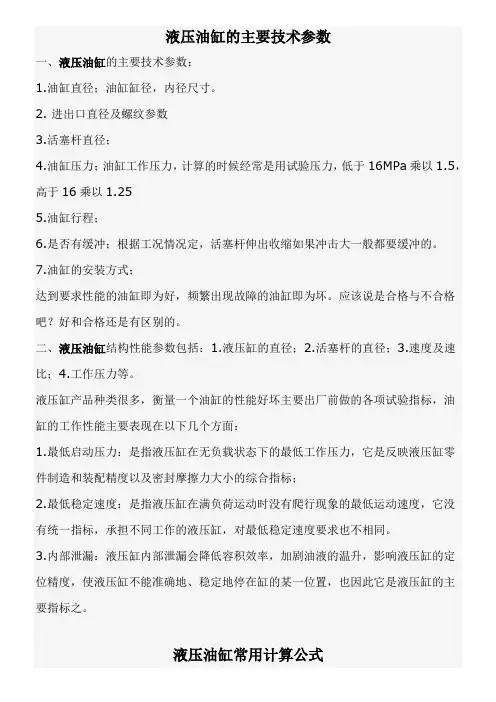 液压油缸的主要技术参数

一、液压油缸的主要技术参数：

1.油缸直径；油缸缸径，内径尺寸。

2. 进出口直径及螺纹参数

3.活塞杆直径；

4.油缸压力；油缸工作压力，计算的时候经常是用试验压力，低于 16MPa 乘以 1.5，高于 16 乘以 1.25

5.油缸行程；

6.是否有缓冲；根据工况情况定，活塞杆伸出收缩如果冲击大一般都要缓冲的。

7.油缸的安装方式；

达到要求性能的油缸即为好，频繁出现故障的油缸即为坏。应该说是合格与不合格吧？好和合格还是有区别的。

二、液压油缸结构性能参数包括：1.液压缸的直径；2.活塞杆的直径；3.速度及速比；4.工作压力等。

液压缸产品种类很多，衡量一个油缸的性能好坏主要出厂前做的各项试验指标，油缸的工作性能主要表现在以下几个方面：

1.最低启动压力：是指液压缸在无负载状态下的最低工作压力，它是反映液压缸零件制造和装配精度以及密封摩擦力大小的综合指标；

2.最低稳定速度：是指液压缸在满负荷运动时没有爬行现象的最低运动速度，它没有统一指标，承担不同工作的液压缸，对最低稳定速度要求也不相同。

3.内部泄漏：液压缸内部泄漏会降低容积效率，加剧油液的温升，影响液压缸的定位精度，使液压缸不能准确地、稳定地停在缸的某一位置，也因此它是液压缸的主要指标之。

液压油缸常用计算公式